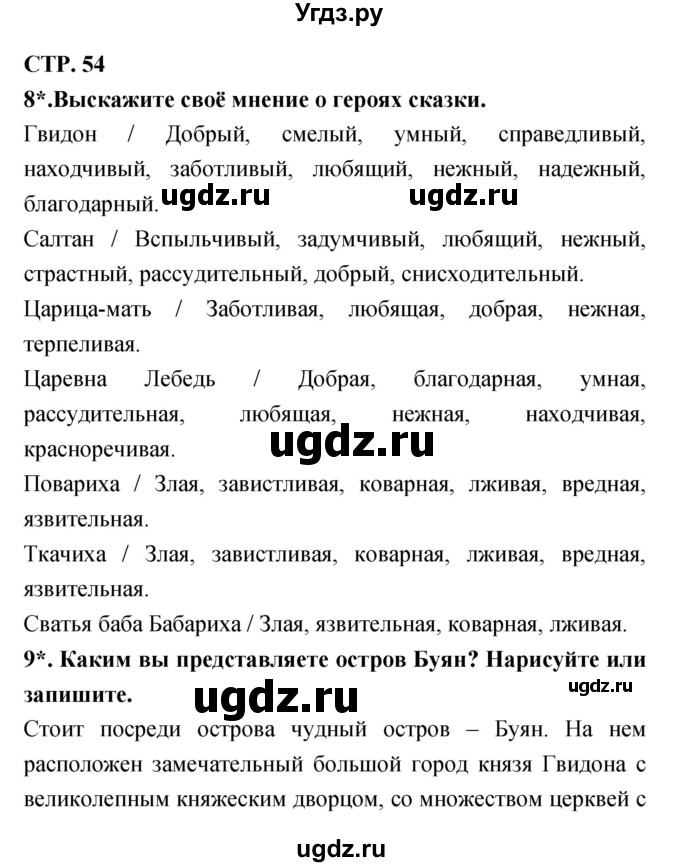 Угдз.ру

СТР. 54

8*.Выскажите своё мнение о героях сказки.

Гвидон / Добрый, смелый, умный, справедливый, находчивый, заботливый, любящий, нежный, надежный, благодарный. ugdz.ru ugdz.ru

Салтан / Вспыльчивый, задумчивый, любящий, нежный, страстный, рассудительный, добрый, снисходительный.

Царица-мать / Заботливая, любящая, добрая, нежная, терпеливая.

Царевна Лебедь / Добрая, благодарная, умная, рассудительная, любящая, нежная, находчивая, красноречивая. ugdz.ru

Повариха / Злая, завистливая, коварная, лживая, вредная, язвительная.

Ткачиха / Злая, завистливая, коварная, лживая, вредная, язвительная.

Сватья баба Бабариха / Злая, язвительная, коварная, лживая.

9*. Каким вы представляете остров Буян? Нарисуйте или запишите. ugdz.ru ugdz.ru

Стоит посреди острова чудный остров – Буян. На нем расположен замечательный большой город князя Гвидона с великолепным княжеским дворцом, со множеством церквей с

ugdz.ru